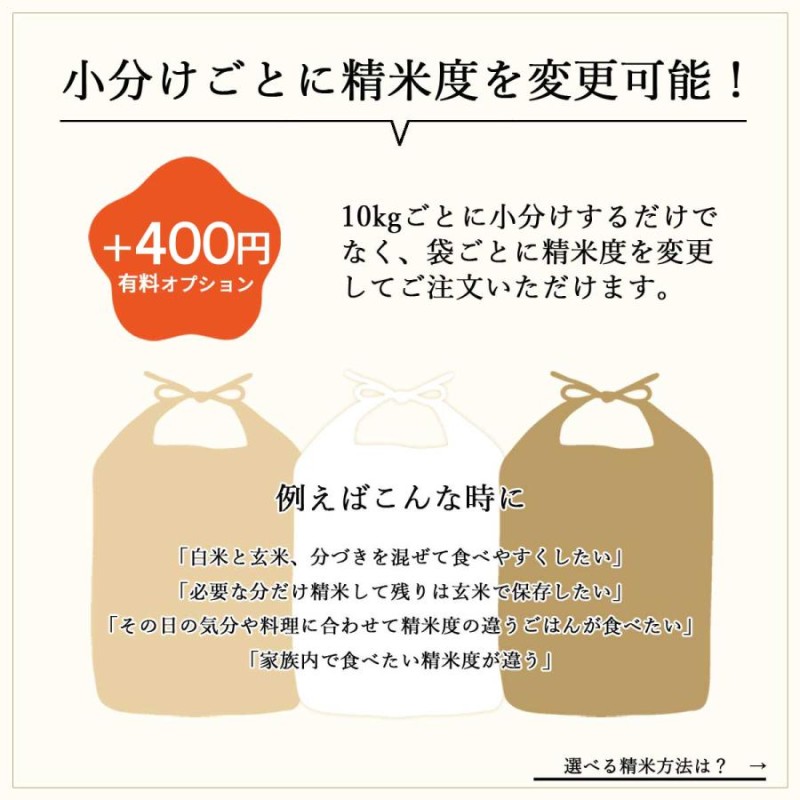 小分けごとに精米度を変更可能！

+400円
有料オプション

10kgごとに小分けするだけでなく、袋ごとに精米度を変更してご注文いただけます。

例えばこんな時に

「白米と玄米、分づきを混ぜて食べやすくしたい」
「必要な分だけ精米して残りは玄米で保存したい」
「その日の気分や料理に合わせて精米度の違うごはんが食べたい」
「家族内で食べたい精米度が違う」

選べる精米方法は？ →